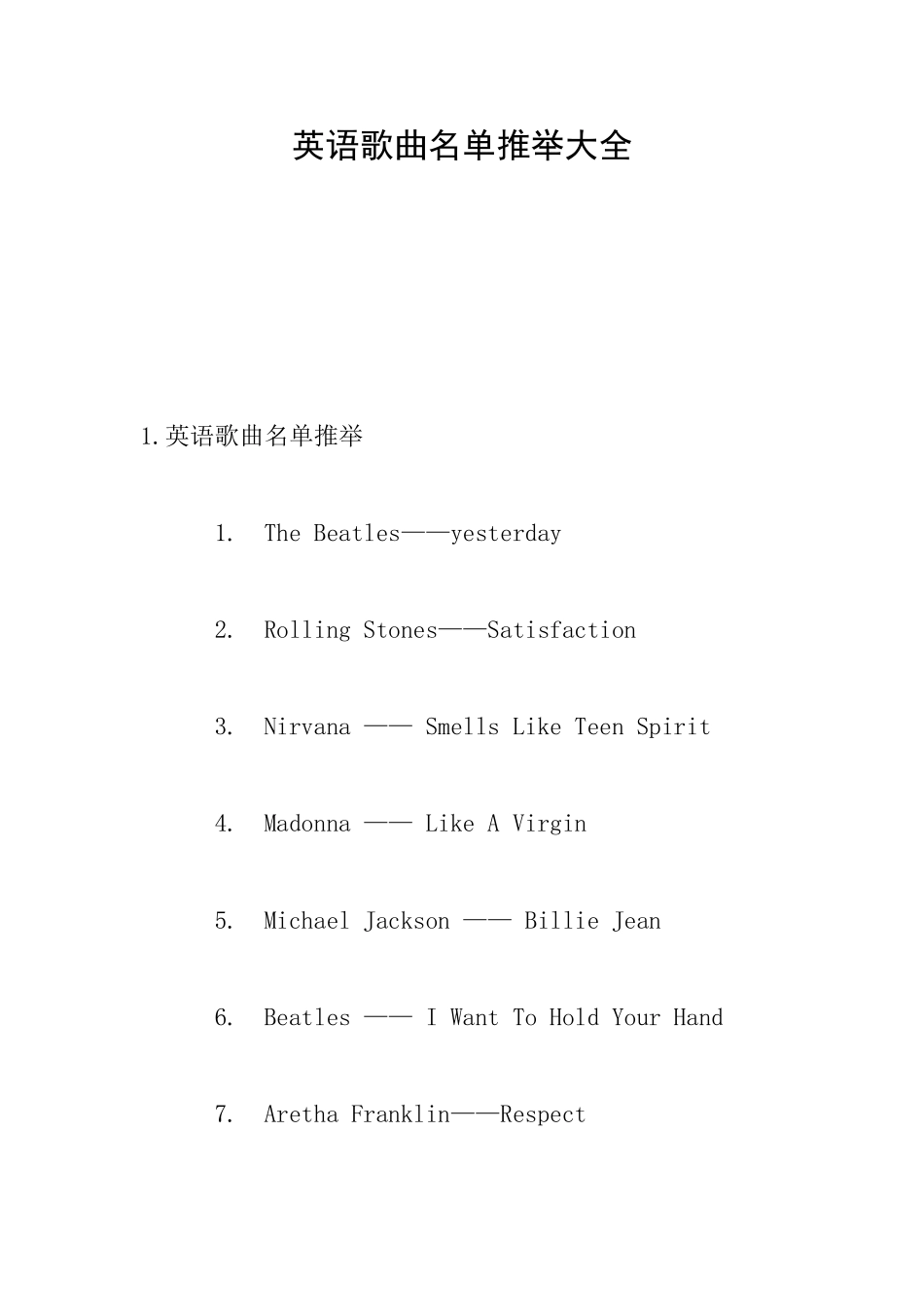 英语歌曲名单推举大全

1.英语歌曲名单推举

1. The Beatles——yesterday

2. Rolling Stones——Satisfaction

3. Nirvana —— Smells Like Teen Spirit

4. Madonna —— Like A Virgin

5. Michael Jackson —— Billie Jean

6. Beatles —— I Want To Hold Your Hand

7. Aretha Franklin——Respect